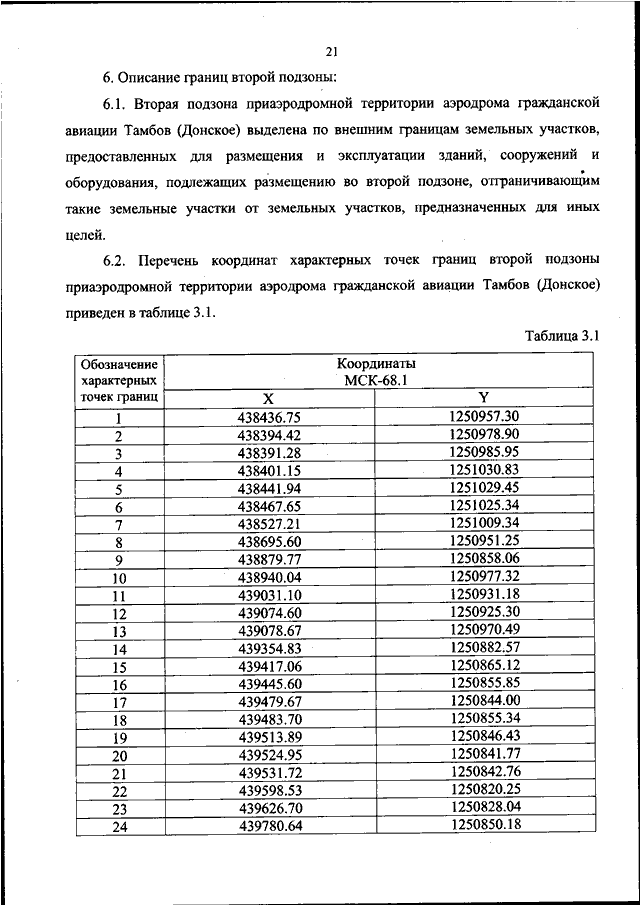 21

6. Описание границ второй подзоны:

6.1. Вторая подзона приаэродромной территории аэродрома гражданской авиации Тамбов (Донское) выделена по внешним границам земельных участков, предоставленных для размещения и эксплуатации зданий, сооружений и оборудования, подлежащих размещению во второй подзоне, отграничивающим такие земельные участки от земельных участков, предназначенных для иных целей.

6.2. Перечень координат характерных точек границ второй подзоны приаэродромной территории аэродрома гражданской авиации Тамбов (Донское) приведен в таблице 3.1.

Таблица 3.1

| Обозначение характерных точек границ | Координаты МСК-68.1 X | Координаты МСК-68.1 Y |
|---|---|---|
| 1 | 438436.75 | 1250957.30 |
| 2 | 438394.42 | 1250978.90 |
| 3 | 438391.28 | 1250985.95 |
| 4 | 438401.15 | 1251030.83 |
| 5 | 438441.94 | 1251029.45 |
| 6 | 438467.65 | 1251025.34 |
| 7 | 438527.21 | 1251009.34 |
| 8 | 438695.60 | 1250951.25 |
| 9 | 438879.77 | 1250858.06 |
| 10 | 438940.04 | 1250977.32 |
| 11 | 439031.10 | 1250931.18 |
| 12 | 439074.60 | 1250925.30 |
| 13 | 439078.67 | 1250970.49 |
| 14 | 439354.83 | 1250882.57 |
| 15 | 439417.06 | 1250865.12 |
| 16 | 439445.60 | 1250855.85 |
| 17 | 439479.67 | 1250844.00 |
| 18 | 439483.70 | 1250855.34 |
| 19 | 439513.89 | 1250846.43 |
| 20 | 439524.95 | 1250841.77 |
| 21 | 439531.72 | 1250842.76 |
| 22 | 439598.53 | 1250820.25 |
| 23 | 439626.70 | 1250828.04 |
| 24 | 439780.64 | 1250850.18 |